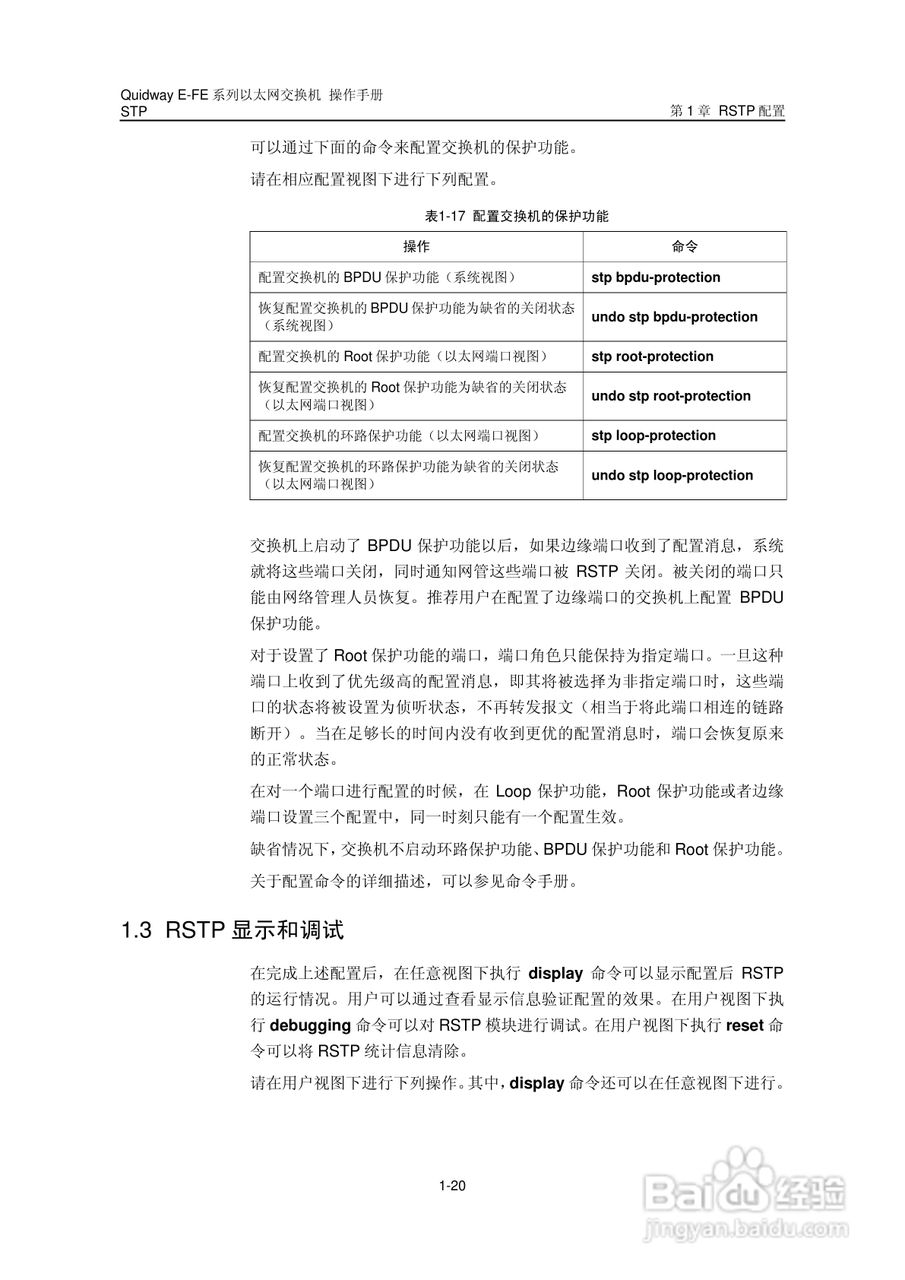 Quidway E-FE 系列以太网交换机 操作手册
STP

第 1 章 RSTP 配置

可以通过下面的命令来配置交换机的保护功能。

请在相应配置视图下进行下列配置。

表1-17 配置交换机的保护功能

| 操作 | 命令 |
|---|---|
| 配置交换机的 BPDU 保护功能（系统视图） | stp bpdu-protection |
| 恢复配置交换机的 BPDU 保护功能为缺省的关闭状态（系统视图） | undo stp bpdu-protection |
| 配置交换机的 Root 保护功能（以太网端口视图） | stp root-protection |
| 恢复配置交换机的 Root 保护功能为缺省的关闭状态（以太网端口视图） | undo stp root-protection |
| 配置交换机的环路保护功能（以太网端口视图） | stp loop-protection |
| 恢复配置交换机的环路保护功能为缺省的关闭状态（以太网端口视图） | undo stp loop-protection |

交换机上启动了 BPDU 保护功能以后，如果边缘端口收到了配置消息，系统就将这些端口关闭，同时通知网管这些端口被 RSTP 关闭。被关闭的端口只能由网络管理人员恢复。推荐用户在配置了边缘端口的交换机上配置 BPDU 保护功能。

对于设置了 Root 保护功能的端口，端口角色只能保持为指定端口。一旦这种端口上收到了优先级高的配置消息，即其将被选择为非指定端口时，这些端口的状态将被设置为侦听状态，不再转发报文（相当于将此端口相连的链路断开）。当在足够长的时间内没有收到更优的配置消息时，端口会恢复原来的正常状态。

在对一个端口进行配置的时候，在 Loop 保护功能，Root 保护功能或者边缘端口设置三个配置中，同一时刻只能有一个配置生效。

缺省情况下，交换机不启动环路保护功能、BPDU 保护功能和 Root 保护功能。

关于配置命令的详细描述，可以参见命令手册。

1.3 RSTP 显示和调试

在完成上述配置后，在任意视图下执行 display 命令可以显示配置后 RSTP 的运行情况。用户可以通过查看显示信息验证配置的效果。在用户视图下执行 debugging 命令可以对 RSTP 模块进行调试。在用户视图下执行 reset 命令可以将 RSTP 统计信息清除。

请在用户视图下进行下列操作。其中，display 命令还可以在任意视图下进行。

1-20

Baidu 经验
jingyan.baidu.com